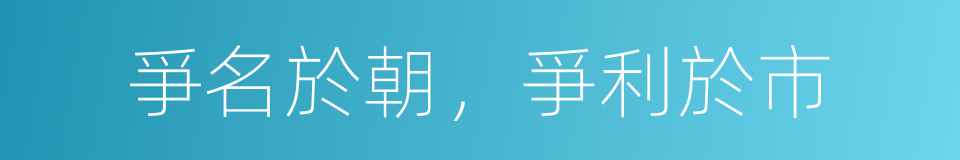 爭名於朝，爭利於市